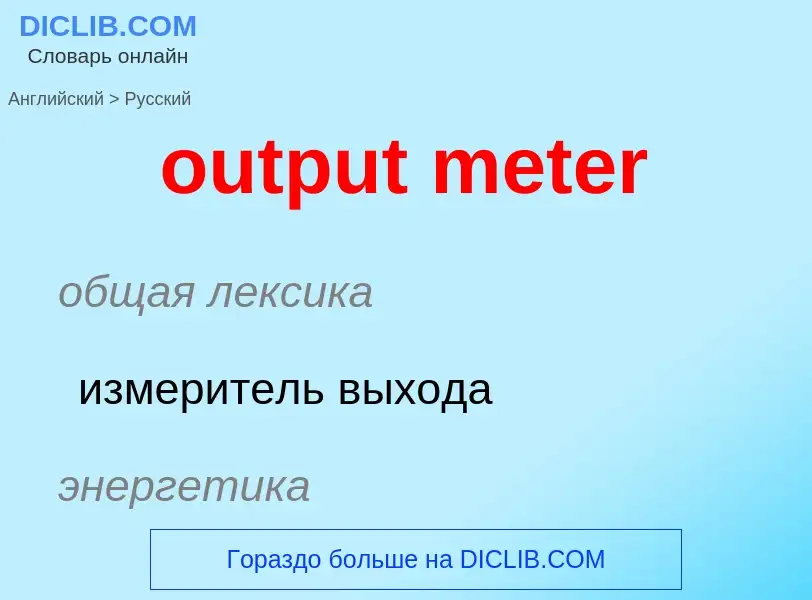 DICLIB.COM
Словарь онлайн

Английский > Русский

output meter

общая лексика

измеритель выхода

энергетика

Гораздо больше на DICLIB.COM